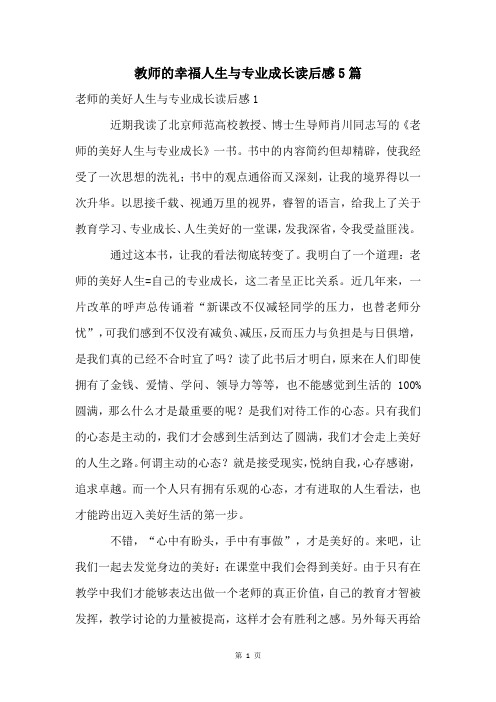 教师的幸福人生与专业成长读后感5篇

老师的美好人生与专业成长读后感1

近期我读了北京师范高校教授、博士生导师肖川同志写的《老师的美好人生与专业成长》一书。书中的内容简约但却精辟，使我经受了一次思想的洗礼；书中的观点通俗而又深刻，让我的境界得以一次升华。以思接千载、视通万里的视界，睿智的语言，给我上了关于教育学习、专业成长、人生美好的一堂课，发我深省，令我受益匪浅。

通过这本书，让我的看法彻底转变了。我明白了一个道理：老师的美好人生=自己的专业成长，这二者呈正比关系。近几年来，一片改革的呼声总传诵着“新课改不仅减轻同学的压力，也替老师分忧”，可我们感到不仅没有减负、减压，反而压力与负担是与日俱增，是我们真的已经不合时宜了吗？读了此书后才明白，原来在人们即使拥有了金钱、爱情、学问、领导力等等，也不能感觉到生活的 100%圆满，那么什么才是最重要的呢？是我们对待工作的心态。只有我们的心态是主动的，我们才会感到生活到达了圆满，我们才会走上美好的人生之路。何谓主动的心态？就是接受现实，悦纳自我，心存感谢，追求卓越。而一个人只有拥有乐观的心态，才有进取的人生看法，也才能跨出迈入美好生活的第一步。

不错，“心中有盼头，手中有事做”，才是美好的。来吧，让我们一起去发觉身边的美好：在课堂中我们会得到美好。由于只有在教学中我们才能够表达出做一个老师的真正价值，自己的教育才智被发挥，教学讨论的力量被提高，这样才会有胜利之感。另外每天再给

第 1 页